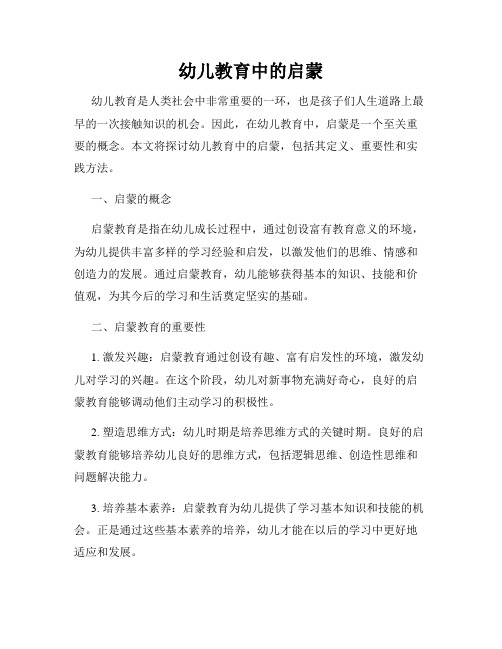 幼儿教育中的启蒙

幼儿教育是人类社会中非常重要的一环，也是孩子们人生道路上最早的一次接触知识的机会。因此，在幼儿教育中，启蒙是一个至关重要的概念。本文将探讨幼儿教育中的启蒙，包括其定义、重要性和实践方法。

一、启蒙的概念

启蒙教育是指在幼儿成长过程中，通过创设富有教育意义的环境，为幼儿提供丰富多样的学习经验和启发，以激发他们的思维、情感和创造力的发展。通过启蒙教育，幼儿能够获得基本的知识、技能和价值观，为其今后的学习和生活奠定坚实的基础。

二、启蒙教育的重要性

1. 激发兴趣：启蒙教育通过创设有趣、富有启发性的环境，激发幼儿对学习的兴趣。在这个阶段，幼儿对新事物充满好奇心，良好的启蒙教育能够调动他们主动学习的积极性。

2. 塑造思维方式：幼儿时期是培养思维方式的关键时期。良好的启蒙教育能够培养幼儿良好的思维方式，包括逻辑思维、创造性思维和问题解决能力。

3. 培养基本素养：启蒙教育为幼儿提供了学习基本知识和技能的机会。正是通过这些基本素养的培养，幼儿才能在以后的学习中更好地适应和发展。